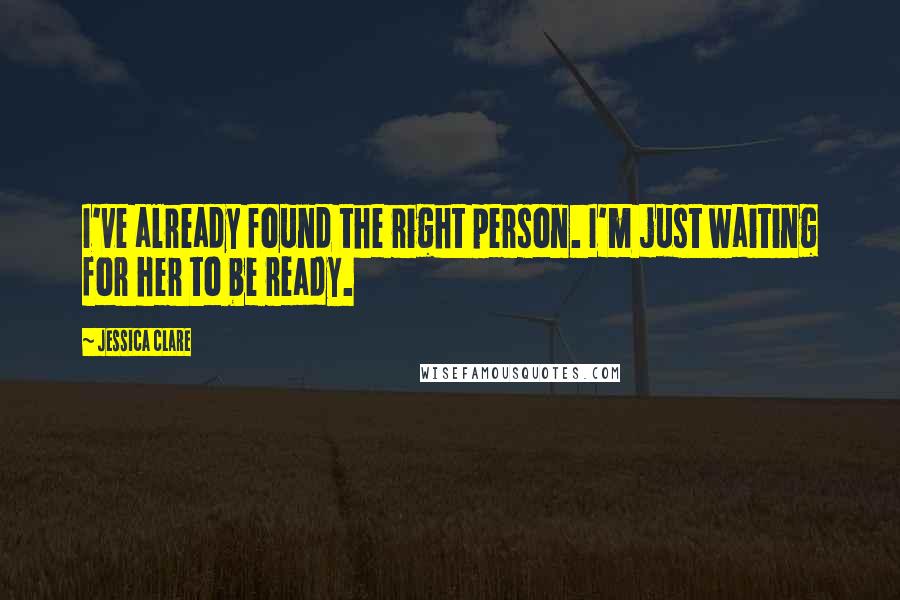 I'VE ALREADY FOUND THE RIGHT PERSON. I'M JUST WAITING FOR HER TO BE READY.

~ JESSICA CLARE

WISEFAMOUSQUOTES.COM